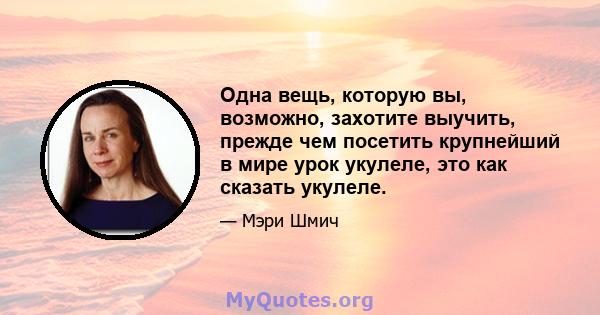 Одна вещь, которую вы, возможно, захотите выучить, прежде чем посетить крупнейший в мире урок укулеле, это как сказать укулеле.

— Мэри Шмич

MyQuotes.org